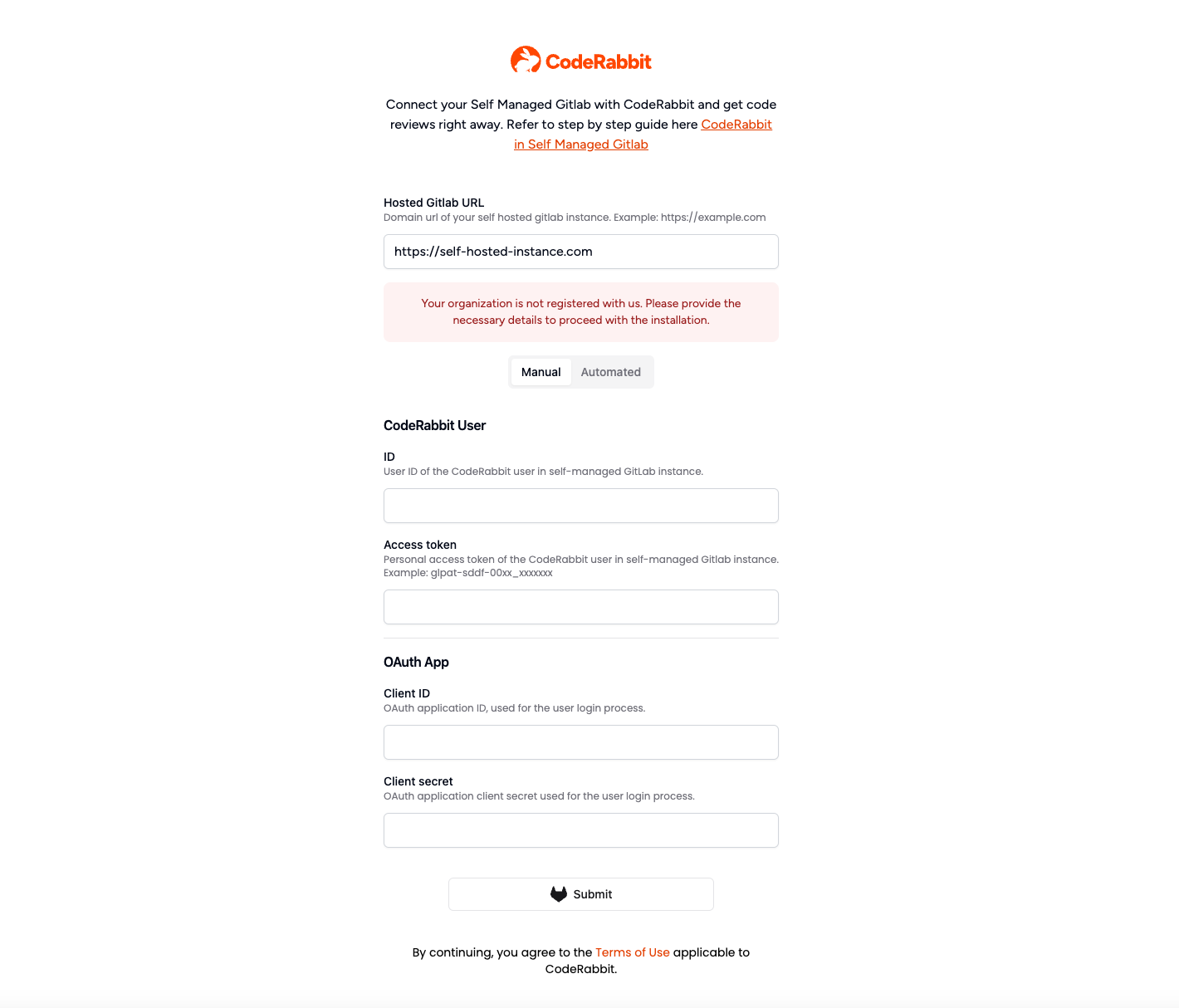 CodeRabbit

Connect your Self Managed Gitlab with CodeRabbit and get code reviews right away. Refer to step by step guide here CodeRabbit in Self Managed Gitlab

Hosted Gitlab URL
Domain url of your self hosted gitlab instance. Example: https://example.com

https://self-hosted-instance.com

Your organization is not registered with us. Please provide the necessary details to proceed with the installation.

Manual Automated

CodeRabbit User

ID
User ID of the CodeRabbit user in self-managed GitLab instance.

Access token
Personal access token of the CodeRabbit user in self-managed Gitlab instance. Example: glpat-sddf-00xx_xxxxxxx

OAuth App

Client ID
OAuth application ID, used for the user login process.

Client secret
OAuth application client secret used for the user login process.

Submit

By continuing, you agree to the Terms of Use applicable to CodeRabbit.